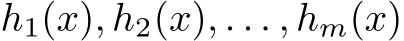 $h_1(x), h_2(x), \ldots, h_m(x)$